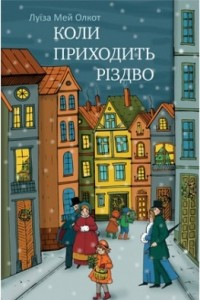 Луїза Мей Олкот

КОЛИ ПРИХОДИТЬ РІЗДВО